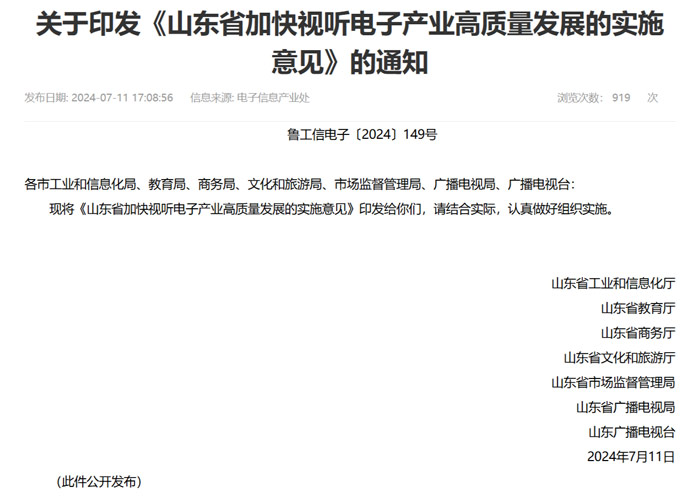 关于印发《山东省加快视听电子产业高质量发展的实施意见》的通知

发布日期: 2024-07-11 17:08:56　信息来源: 电子信息产业处　浏览次数: 919 次

鲁工信电子〔2024〕149号

各市工业和信息化局、教育局、商务局、文化和旅游局、市场监督管理局、广播电视局、广播电视台:

现将《山东省加快视听电子产业高质量发展的实施意见》印发给你们，请结合实际，认真做好组织实施。

山东省工业和信息化厅
山东省教育厅
山东省商务厅
山东省文化和旅游厅
山东省市场监督管理局
山东省广播电视局
山东广播电视台
2024年7月11日

(此件公开发布)